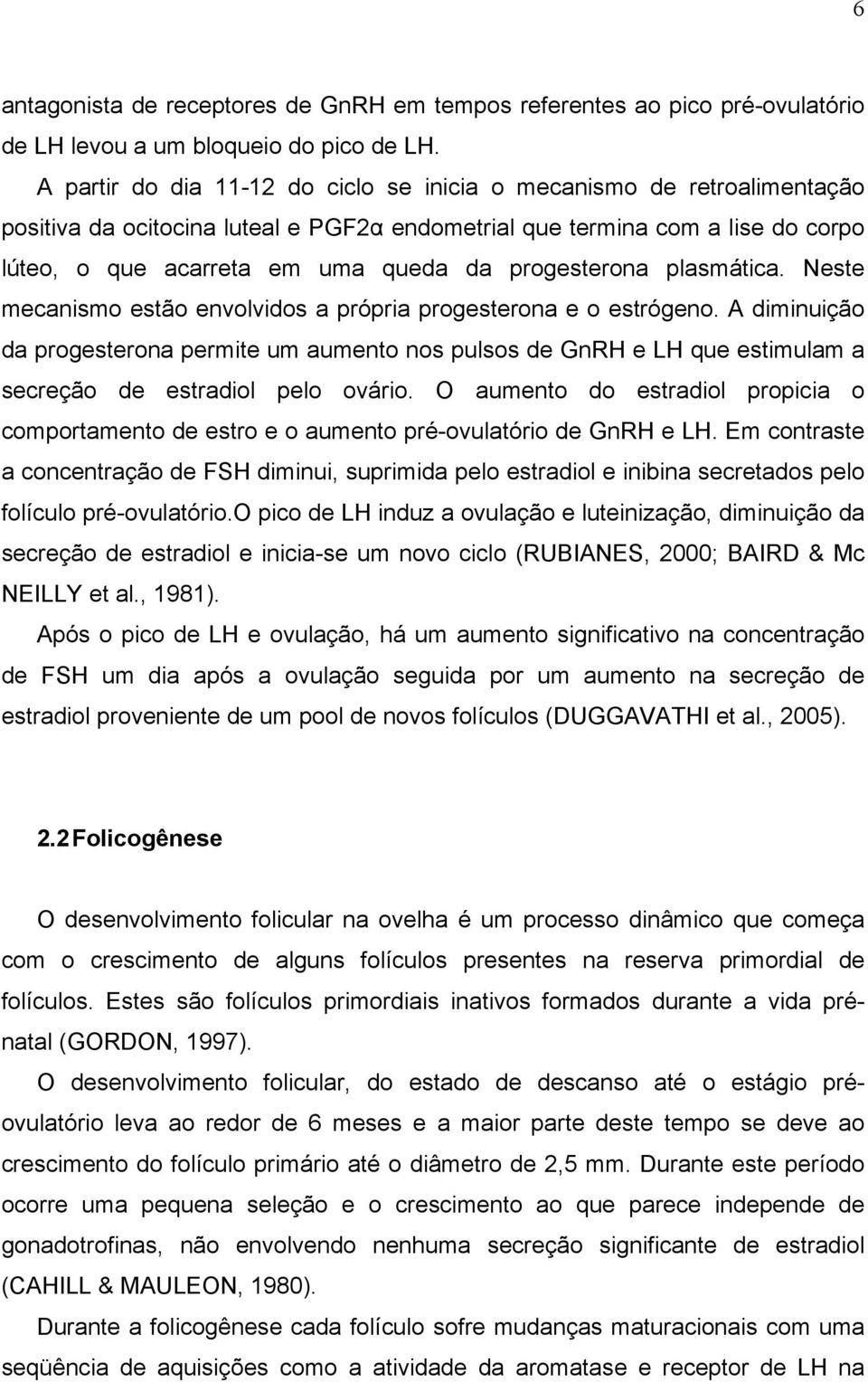 6

antagonista de receptores de GnRH em tempos referentes ao pico pré-ovulatório de LH levou a um bloqueio do pico de LH.

A partir do dia 11-12 do ciclo se inicia o mecanismo de retroalimentação positiva da ocitocina luteal e PGF2α endometrial que termina com a lise do corpo lúteo, o que acarreta em uma queda da progesterona plasmática. Neste mecanismo estão envolvidos a própria progesterona e o estrógeno. A diminuição da progesterona permite um aumento nos pulsos de GnRH e LH que estimulam a secreção de estradiol pelo ovário. O aumento do estradiol propicia o comportamento de estro e o aumento pré-ovulatório de GnRH e LH. Em contraste a concentração de FSH diminui, suprimida pelo estradiol e inibina secretados pelo folículo pré-ovulatório.O pico de LH induz a ovulação e luteinização, diminuição da secreção de estradiol e inicia-se um novo ciclo (RUBIANES, 2000; BAIRD & Mc NEILLY et al., 1981).

Após o pico de LH e ovulação, há um aumento significativo na concentração de FSH um dia após a ovulação seguida por um aumento na secreção de estradiol proveniente de um pool de novos folículos (DUGGAVATHI et al., 2005).

2.2 Folicogênese

O desenvolvimento folicular na ovelha é um processo dinâmico que começa com o crescimento de alguns folículos presentes na reserva primordial de folículos. Estes são folículos primordiais inativos formados durante a vida pré-natal (GORDON, 1997).

O desenvolvimento folicular, do estado de descanso até o estágio pré-ovulatório leva ao redor de 6 meses e a maior parte deste tempo se deve ao crescimento do folículo primário até o diâmetro de 2,5 mm. Durante este período ocorre uma pequena seleção e o crescimento ao que parece independe de gonadotrofinas, não envolvendo nenhuma secreção significante de estradiol (CAHILL & MAULEON, 1980).

Durante a folicogênese cada folículo sofre mudanças maturacionais com uma seqüência de aquisições como a atividade da aromatase e receptor de LH na